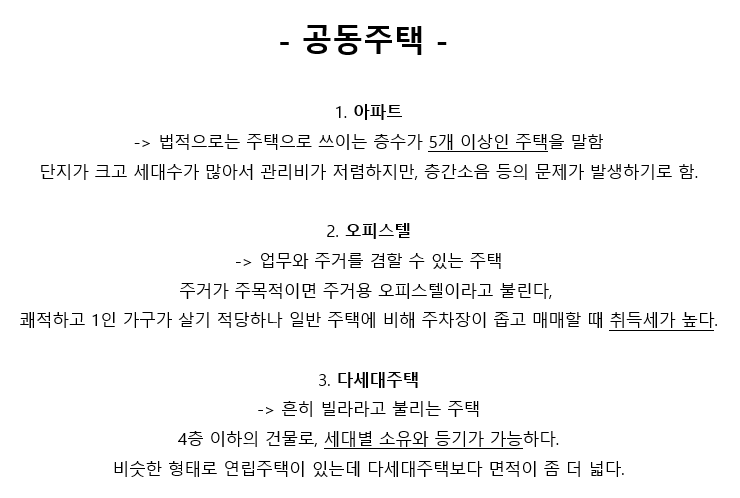 - 공동주택 -

1. 아파트
-> 법적으로는 주택으로 쓰이는 층수가 5개 이상인 주택을 말함
단지가 크고 세대수가 많아서 관리비가 저렴하지만, 층간소음 등의 문제가 발생하기로 함.

2. 오피스텔
-> 업무와 주거를 겸할 수 있는 주택
주거가 주목적이면 주거용 오피스텔이라고 불린다,
쾌적하고 1인 가구가 살기 적당하나 일반 주택에 비해 주차장이 좁고 매매할 때 취득세가 높다.

3. 다세대주택
-> 흔히 빌라라고 불리는 주택
4층 이하의 건물로, 세대별 소유와 등기가 가능하다.
비슷한 형태로 연립주택이 있는데 다세대주택보다 면적이 좀 더 넓다.